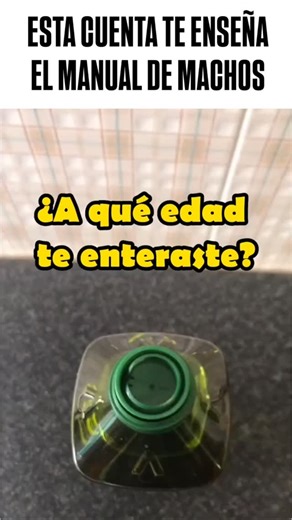 ESTA CUENTA TE ENSEÑA EL MANUAL DE MACHOS

¿A qué edad te enteraste?